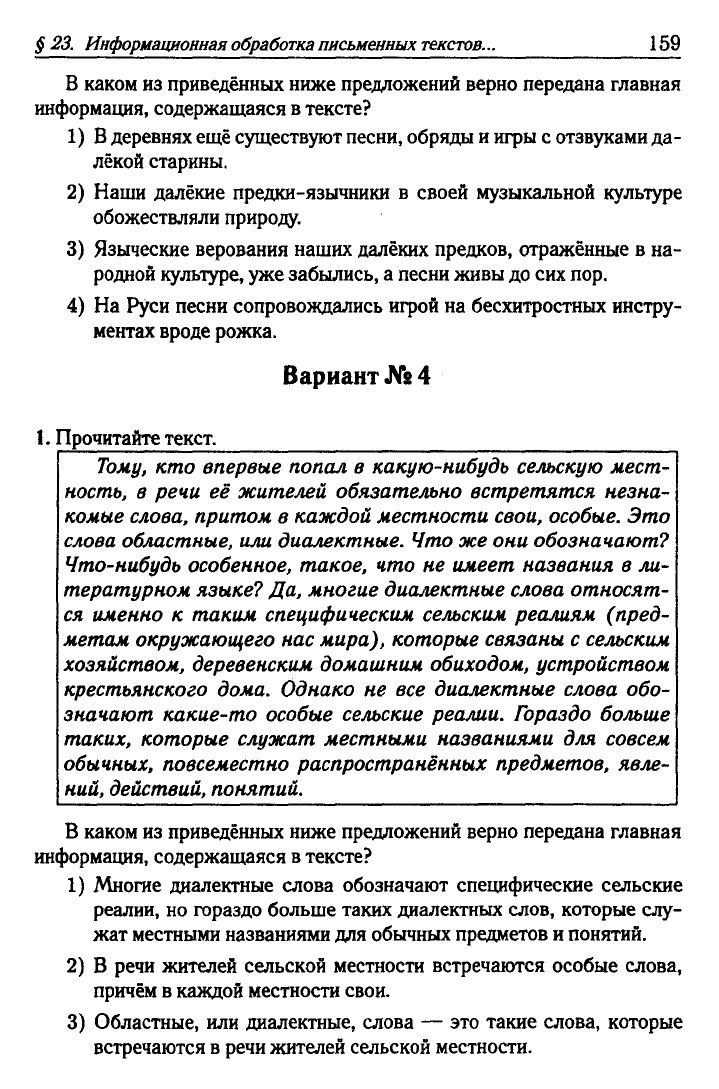 § 23. Информационная обработка письменных текстов... 159

В каком из приведённых ниже предложений верно передана главная информация, содержащаяся в тексте?

1) В деревнях ещё существуют песни, обряды и игры с отзвуками далёкой старины.

2) Наши далёкие предки-язычники в своей музыкальной культуре обожествляли природу.

3) Языческие верования наших далёких предков, отражённые в народной культуре, уже забылись, а песни живы до сих пор.

4) На Руси песни сопровождались игрой на бесхитростных инструментах вроде рожка.

Вариант № 4

1. Прочитайте текст.

Тому, кто впервые попал в какую-нибудь сельскую местность, в речи её жителей обязательно встретятся незнакомые слова, притом в каждой местности свои, особые. Это слова областные, или диалектные. Что же они обозначают? Что-нибудь особенное, такое, что не имеет названия в литературном языке? Да, многие диалектные слова относятся именно к таким специфическим сельским реалиям (предметам окружающего нас мира), которые связаны с сельским хозяйством, деревенским домашним обиходом, устройством крестьянского дома. Однако не все диалектные слова обозначают какие-то особые сельские реалии. Гораздо больше таких, которые служат местными названиями для совсем обычных, повсеместно распространённых предметов, явлений, действий, понятий.

В каком из приведённых ниже предложений верно передана главная информация, содержащаяся в тексте?

1) Многие диалектные слова обозначают специфические сельские реалии, но гораздо больше таких диалектных слов, которые служат местными названиями для обычных предметов и понятий.

2) В речи жителей сельской местности встречаются особые слова, причём в каждой местности свои.

3) Областные, или диалектные, слова — это такие слова, которые встречаются в речи жителей сельской местности.